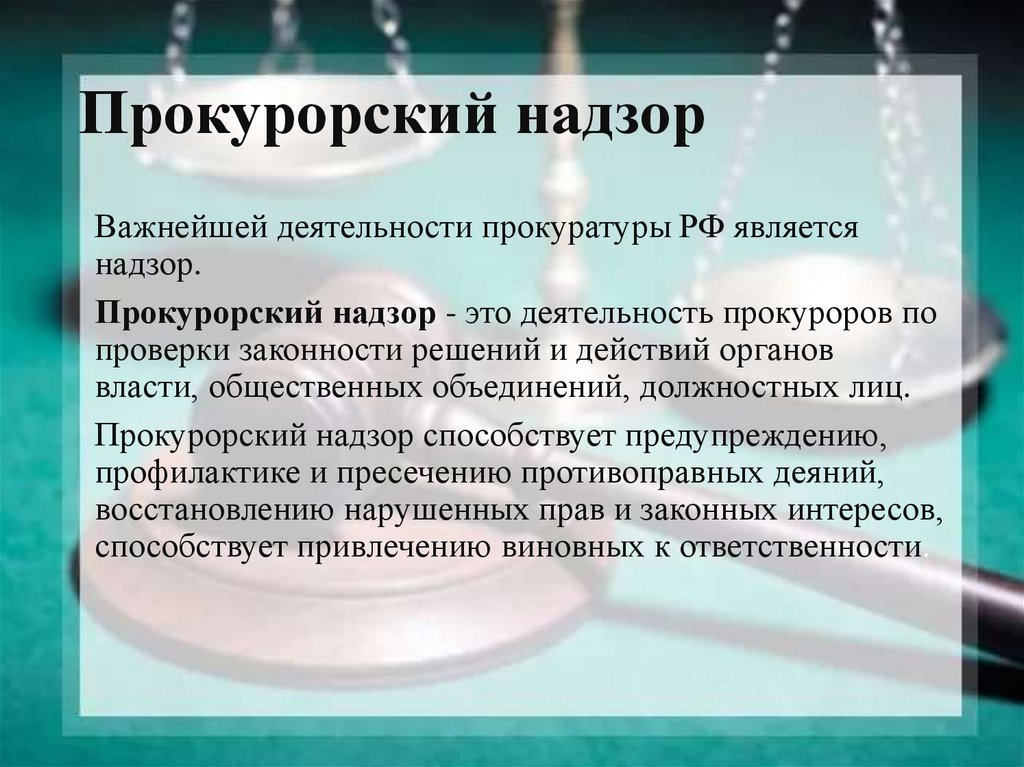 Прокурорский надзор

Важнейшей деятельности прокуратуры РФ является надзор.

Прокурорский надзор - это деятельность прокуроров по проверки законности решений и действий органов власти, общественных объединений, должностных лиц.

Прокурорский надзор способствует предупреждению, профилактике и пресечению противоправных деяний, восстановлению нарушенных прав и законных интересов, способствует привлечению виновных к ответственности.